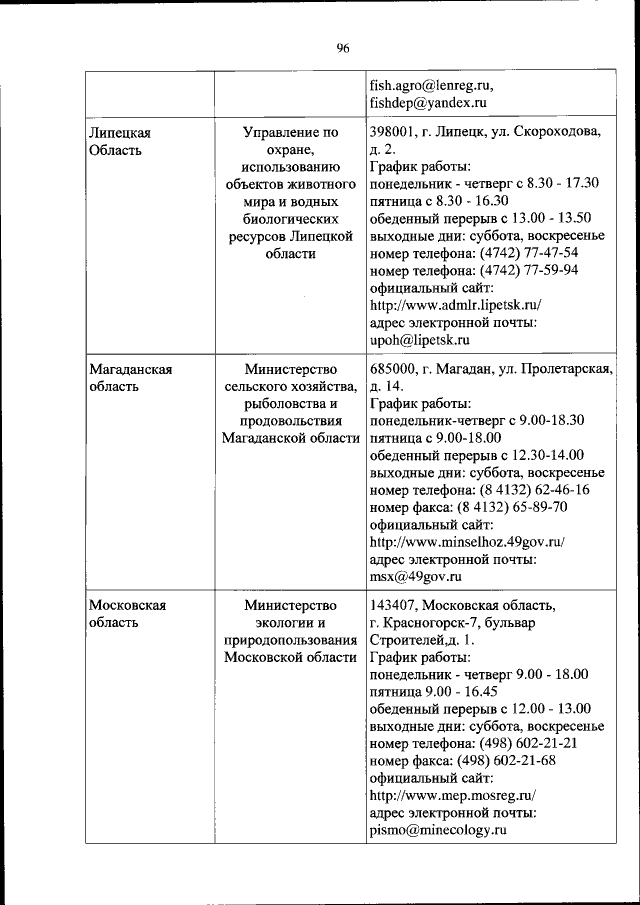 96

| | | |
|---|---|---|
| | | fish.agro@lenreg.ru, fishdep@yandex.ru |
| Липецкая Область | Управление по охране, использованию объектов животного мира и водных биологических ресурсов Липецкой области | 398001, г. Липецк, ул. Скороходова, д. 2. График работы: понедельник - четверг с 8.30 - 17.30 пятница с 8.30 - 16.30 обеденный перерыв с 13.00 - 13.50 выходные дни: суббота, воскресенье номер телефона: (4742) 77-47-54 номер телефона: (4742) 77-59-94 официальный сайт: http://www.admlr.lipetsk.ru/ адрес электронной почты: upoh@lipetsk.ru |
| Магаданская область | Министерство сельского хозяйства, рыболовства и продовольствия Магаданской области | 685000, г. Магадан, ул. Пролетарская, д. 14. График работы: понедельник-четверг с 9.00-18.30 пятница с 9.00-18.00 обеденный перерыв с 12.30-14.00 выходные дни: суббота, воскресенье номер телефона: (8 4132) 62-46-16 номер факса: (8 4132) 65-89-70 официальный сайт: http://www.minselhoz.49gov.ru/ адрес электронной почты: msx@49gov.ru |
| Московская область | Министерство экологии и природопользования Московской области | 143407, Московская область, г. Красногорск-7, бульвар Строителей,д. 1. График работы: понедельник - четверг 9.00 - 18.00 пятница 9.00 - 16.45 обеденный перерыв с 12.00 - 13.00 выходные дни: суббота, воскресенье номер телефона: (498) 602-21-21 номер факса: (498) 602-21-68 официальный сайт: http://www.mep.mosreg.ru/ адрес электронной почты: pismo@minecology.ru |